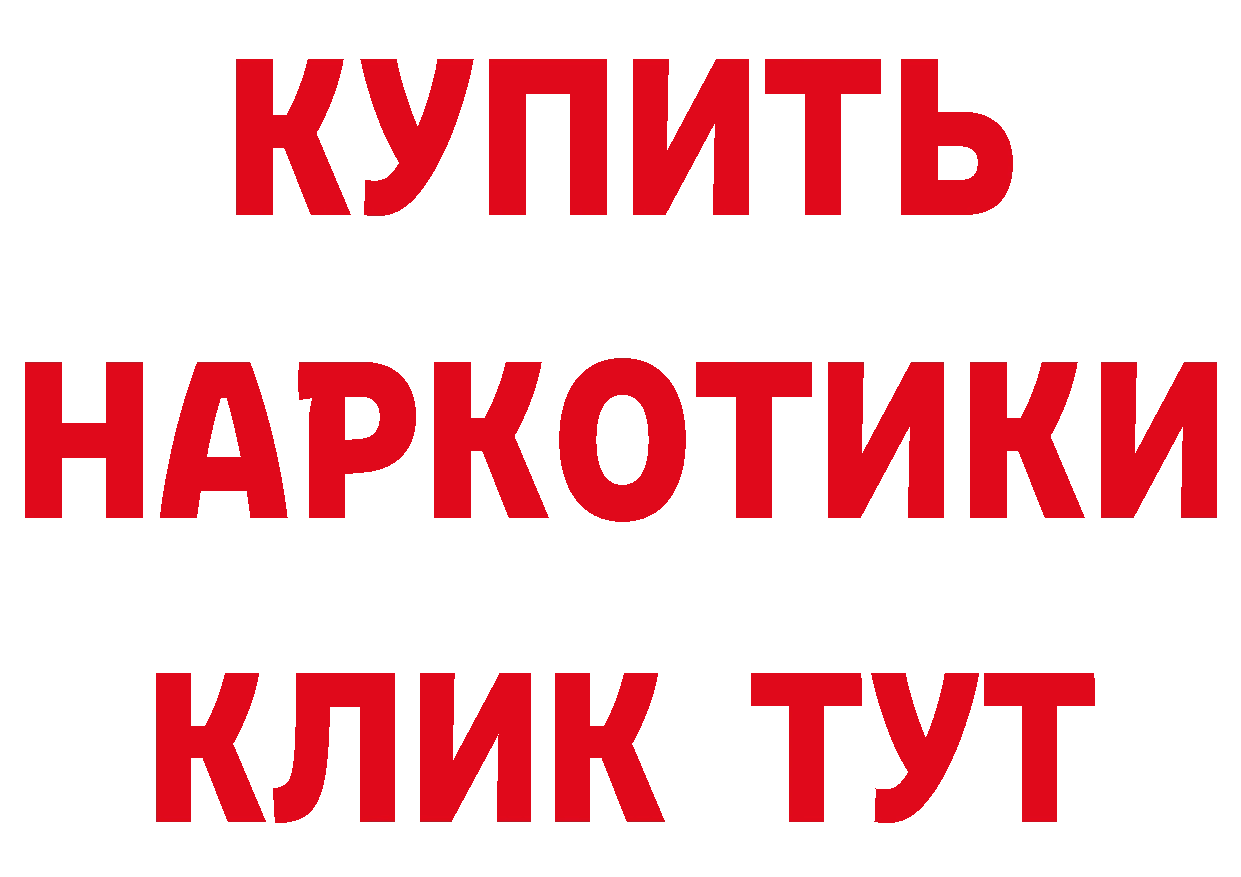 КУПИТЬ
НАРКОТИКИ
КЛИК ТУТ